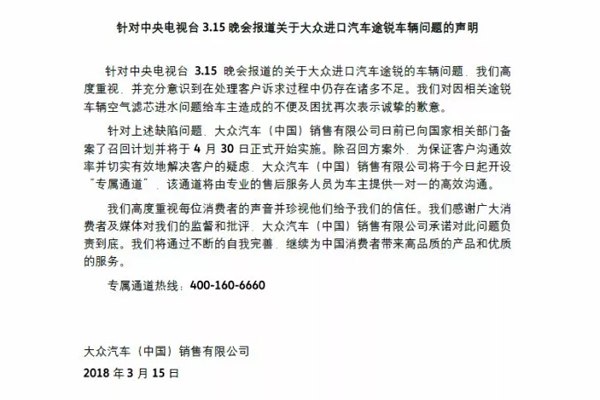 针对中央电视台 3.15 晚会报道关于大众进口汽车途锐车辆问题的声明

针对中央电视台 3.15 晚会报道的关于大众进口汽车途锐的车辆问题，我们高度重视，并充分意识到在处理客户诉求过程中仍存在诸多不足。我们对因相关途锐车辆空气滤芯进水问题给车主造成的不便及困扰再次表示诚挚的歉意。

针对上述缺陷问题，大众汽车（中国）销售有限公司日前已向国家相关部门备案了召回计划并将于 4 月 30 日正式开始实施。除召回方案外，为保证客户沟通效率并切实有效地解决客户的疑虑，大众汽车（中国）销售有限公司将于今日起开设“专属通道”，该通道将由专业的售后服务人员为车主提供一对一的高效沟通。

我们高度重视每位消费者的声音并珍视他们给予我们的信任。我们感谢广大消费者及媒体对我们的监督和批评，大众汽车（中国）销售有限公司承诺对此问题负责到底。我们将通过不断的自我完善，继续为中国消费者带来高品质的产品和优质的服务。

专属通道热线：400-160-6660

大众汽车（中国）销售有限公司
2018 年 3 月 15 日